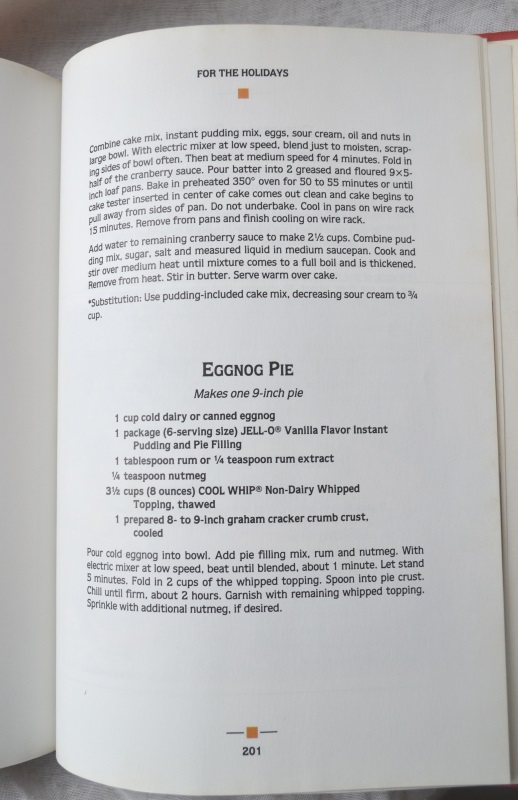 FOR THE HOLIDAYS

Combine cake mix, instant pudding mix, eggs, sour cream, oil and nuts in large bowl. With electric mixer at low speed, blend just to moisten, scraping sides of bowl often. Then beat at medium speed for 4 minutes. Fold in half of the cranberry sauce. Pour batter into 2 greased and floured 9×5-inch loaf pans. Bake in preheated 350° oven for 50 to 55 minutes or until cake tester inserted in center of cake comes out clean and cake begins to pull away from sides of pan. Do not underbake. Cool in pans on wire rack 15 minutes. Remove from pans and finish cooling on wire rack.

Add water to remaining cranberry sauce to make 2½ cups. Combine pudding mix, sugar, salt and measured liquid in medium saucepan. Cook and stir over medium heat until mixture comes to a full boil and is thickened. Remove from heat. Stir in butter. Serve warm over cake.

*Substitution: Use pudding-included cake mix, decreasing sour cream to ¾ cup.

EGGNOG PIE

Makes one 9-inch pie

1 cup cold dairy or canned eggnog
1 package (6-serving size) JELL-O® Vanilla Flavor Instant Pudding and Pie Filling
1 tablespoon rum or ¼ teaspoon rum extract
¼ teaspoon nutmeg
3½ cups (8 ounces) COOL WHIP® Non-Dairy Whipped Topping, thawed
1 prepared 8- to 9-inch graham cracker crumb crust, cooled

Pour cold eggnog into bowl. Add pie filling mix, rum and nutmeg. With electric mixer at low speed, beat until blended, about 1 minute. Let stand 5 minutes. Fold in 2 cups of the whipped topping. Spoon into pie crust. Chill until firm, about 2 hours. Garnish with remaining whipped topping. Sprinkle with additional nutmeg, if desired.

201